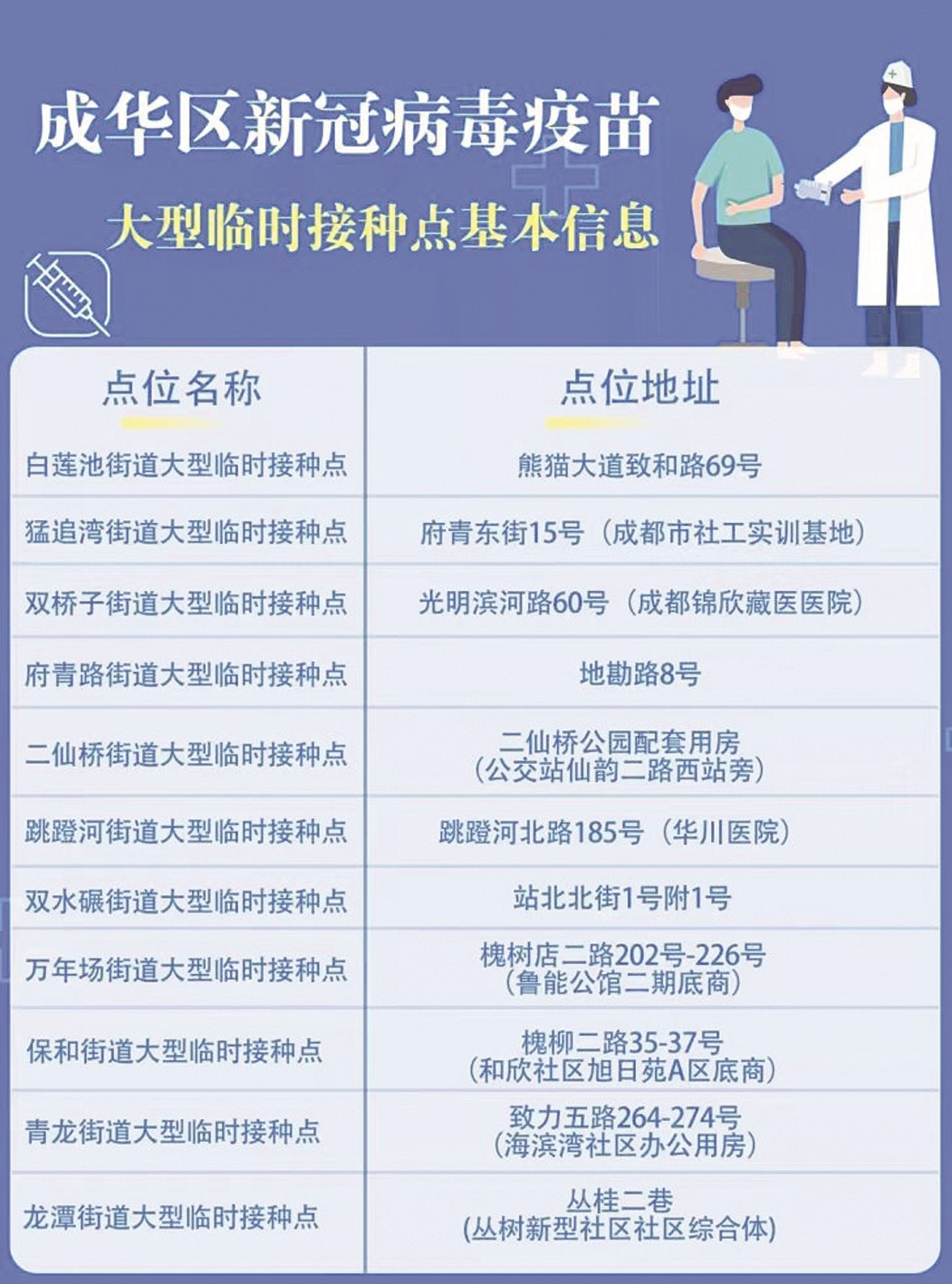 成华区新冠病毒疫苗

大型临时接种点基本信息

| 点位名称 | 点位地址 |
|---|---|
| 白莲池街道大型临时接种点 | 熊猫大道致和路69号 |
| 猛追湾街道大型临时接种点 | 府青东街15号（成都市社工实训基地） |
| 双桥子街道大型临时接种点 | 光明滨河路60号（成都锦欣藏医医院） |
| 府青路街道大型临时接种点 | 地勘路8号 |
| 二仙桥街道大型临时接种点 | 二仙桥公园配套用房（公交站仙韵二路西站旁） |
| 跳蹬河街道大型临时接种点 | 跳蹬河北路185号（华川医院） |
| 双水碾街道大型临时接种点 | 站北北街1号附1号 |
| 万年场街道大型临时接种点 | 槐树店二路202号-226号（鲁能公馆二期底商） |
| 保和街道大型临时接种点 | 槐柳二路35-37号（和欣社区旭日苑A区底商） |
| 青龙街道大型临时接种点 | 致力五路264-274号（海滨湾社区办公用房） |
| 龙潭街道大型临时接种点 | 丛桂二巷（丛树新型社区社区综合体） |